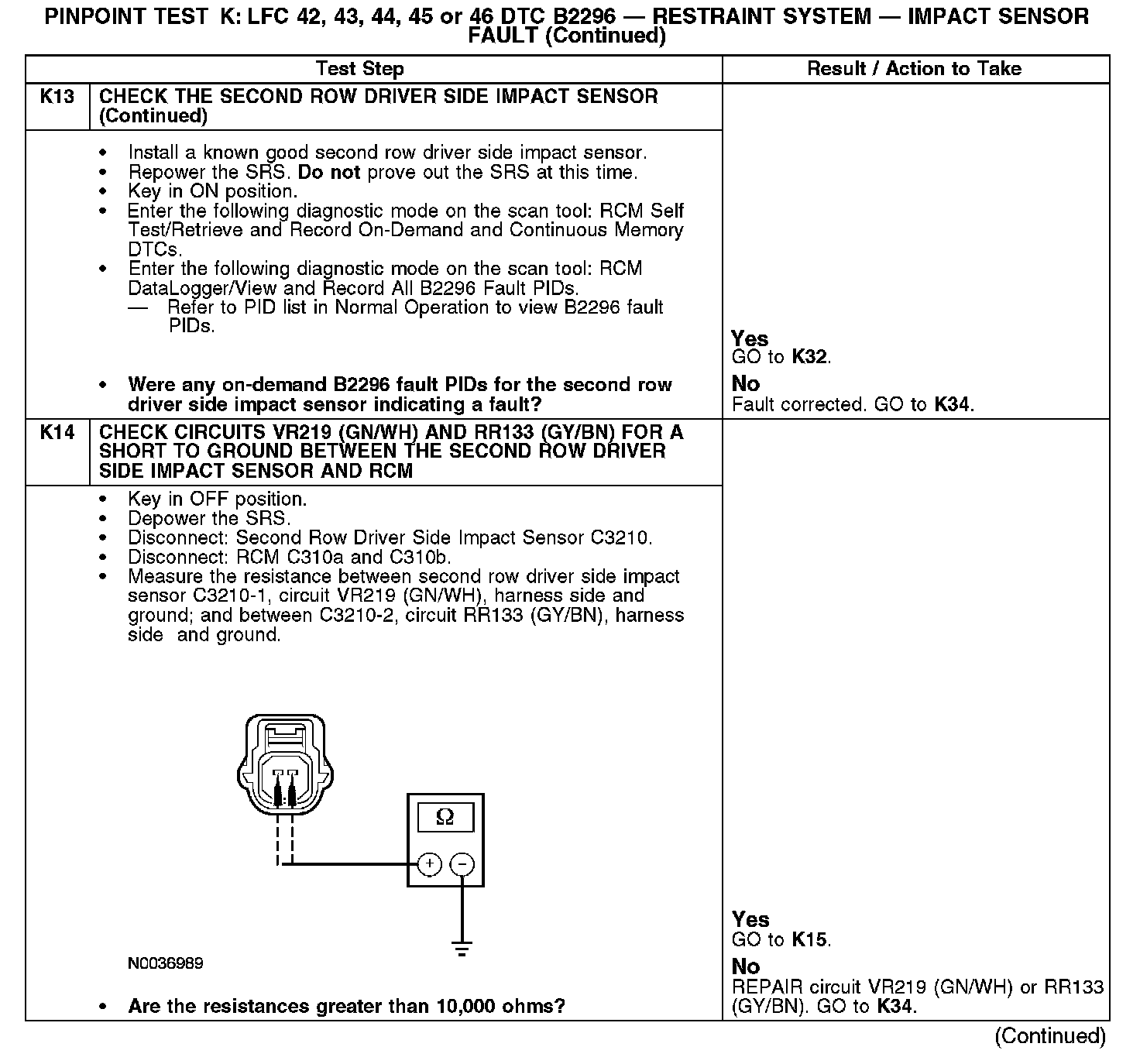 PINPOINT TEST K: LFC 42, 43, 44, 45 or 46 DTC B2296 — RESTRAINT SYSTEM — IMPACT SENSOR FAULT (Continued)

| Test Step | | Result / Action to Take |
|---|---|---|
| K13 | CHECK THE SECOND ROW DRIVER SIDE IMPACT SENSOR (Continued) | |
| | • Install a known good second row driver side impact sensor. • Repower the SRS. Do not prove out the SRS at this time. • Key in ON position. • Enter the following diagnostic mode on the scan tool: RCM Self Test/Retrieve and Record On-Demand and Continuous Memory DTCs. • Enter the following diagnostic mode on the scan tool: RCM DataLogger/View and Record All B2296 Fault PIDs. — Refer to PID list in Normal Operation to view B2296 fault PIDs. • Were any on-demand B2296 fault PIDs for the second row driver side impact sensor indicating a fault? | Yes GO to K32. No Fault corrected. GO to K34. |
| K14 | CHECK CIRCUITS VR219 (GN/WH) AND RR133 (GY/BN) FOR A SHORT TO GROUND BETWEEN THE SECOND ROW DRIVER SIDE IMPACT SENSOR AND RCM | |
| | • Key in OFF position. • Depower the SRS. • Disconnect: Second Row Driver Side Impact Sensor C3210. • Disconnect: RCM C310a and C310b. • Measure the resistance between second row driver side impact sensor C3210-1, circuit VR219 (GN/WH), harness side and ground; and between C3210-2, circuit RR133 (GY/BN), harness side and ground. $\Omega$ + − N0036989 • Are the resistances greater than 10,000 ohms? | Yes GO to K15. No REPAIR circuit VR219 (GN/WH) or RR133 (GY/BN). GO to K34. |

(Continued)